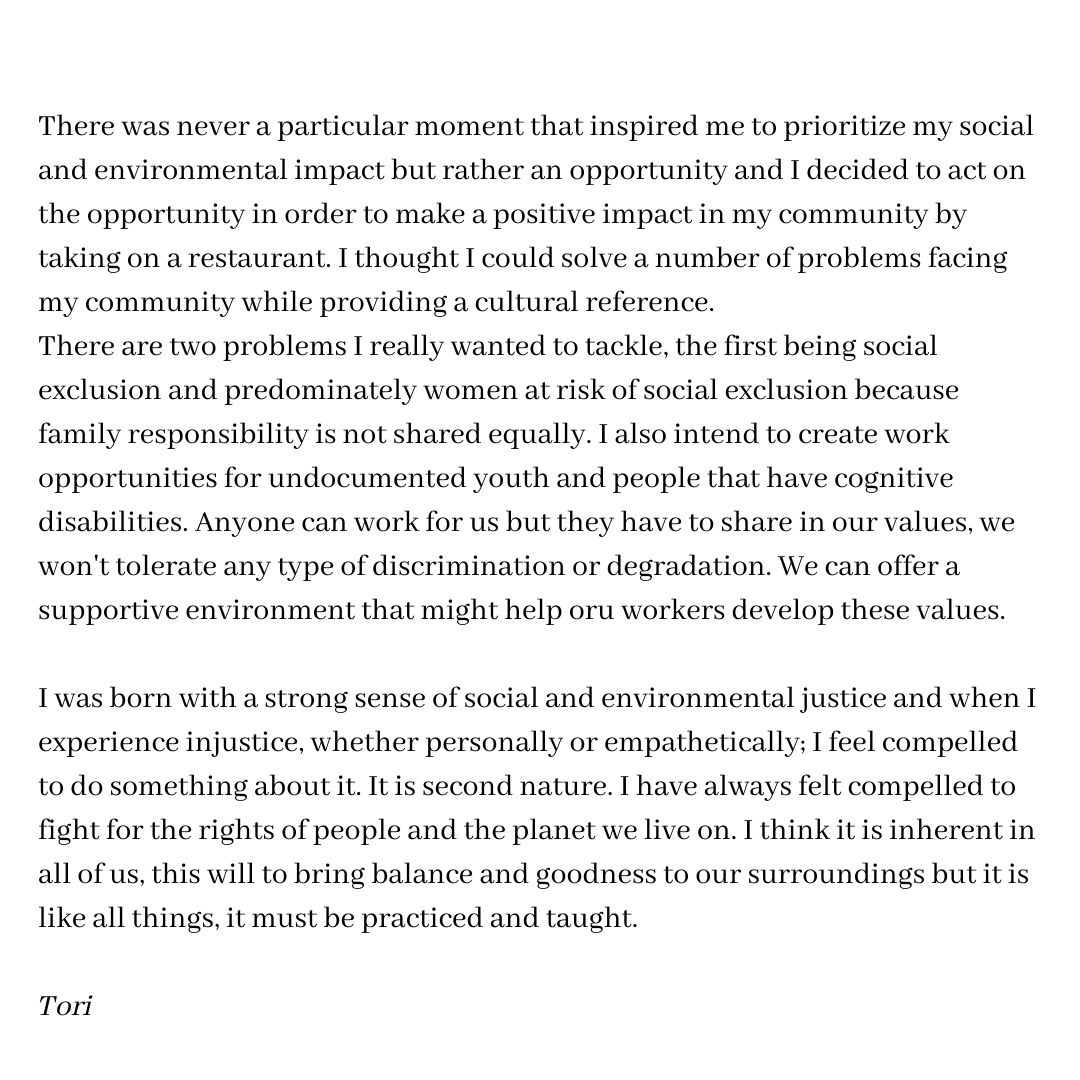 There was never a particular moment that inspired me to prioritize my social and environmental impact but rather an opportunity and I decided to act on the opportunity in order to make a positive impact in my community by taking on a restaurant. I thought I could solve a number of problems facing my community while providing a cultural reference.
There are two problems I really wanted to tackle, the first being social exclusion and predominately women at risk of social exclusion because family responsibility is not shared equally. I also intend to create work opportunities for undocumented youth and people that have cognitive disabilities. Anyone can work for us but they have to share in our values, we won't tolerate any type of discrimination or degradation. We can offer a supportive environment that might help oru workers develop these values.

I was born with a strong sense of social and environmental justice and when I experience injustice, whether personally or empathetically; I feel compelled to do something about it. It is second nature. I have always felt compelled to fight for the rights of people and the planet we live on. I think it is inherent in all of us, this will to bring balance and goodness to our surroundings but it is like all things, it must be practiced and taught.

Tori